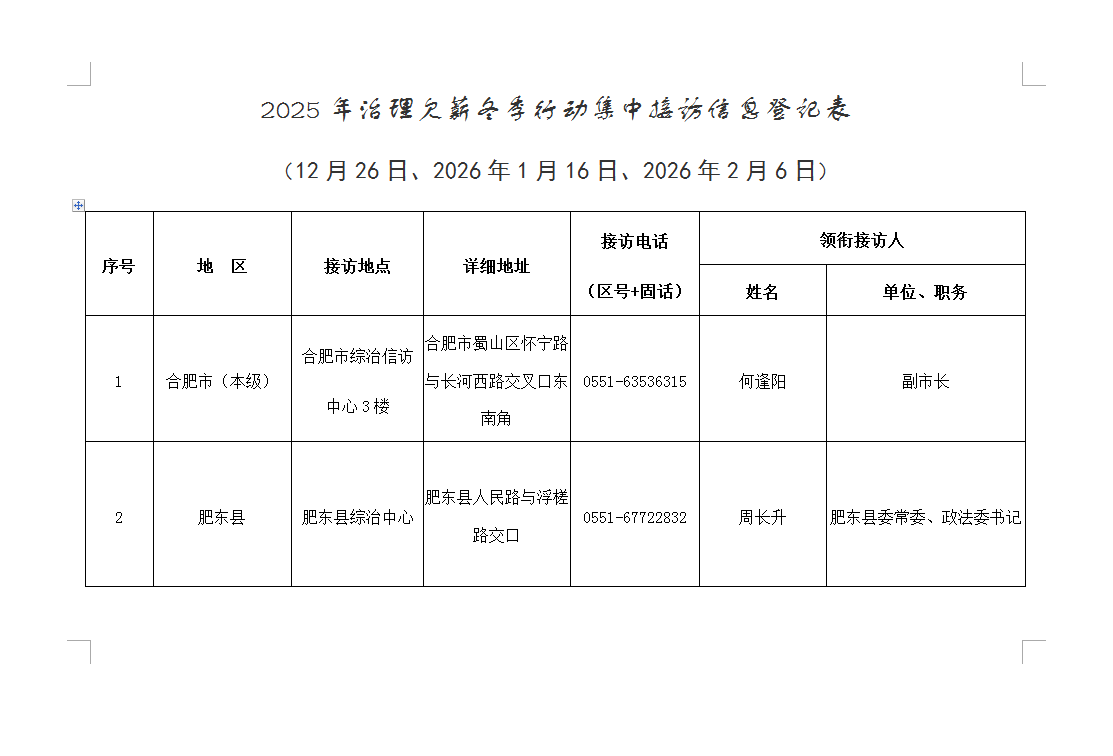 2025 年治理欠薪冬季行动集中接访信息登记表

（12 月 26 日、2026 年 1 月 16 日、2026 年 2 月 6 日）

| 序号 | 地　区 | 接访地点 | 详细地址 | 接访电话（区号+固话） | 领衔接访人 姓名 | 领衔接访人 单位、职务 |
|---|---|---|---|---|---|---|
| 1 | 合肥市（本级） | 合肥市综治信访中心 3 楼 | 合肥市蜀山区怀宁路与长河西路交叉口东南角 | 0551-63536315 | 何逢阳 | 副市长 |
| 2 | 肥东县 | 肥东县综治中心 | 肥东县人民路与浮槎路交口 | 0551-67722832 | 周长升 | 肥东县委常委、政法委书记 |